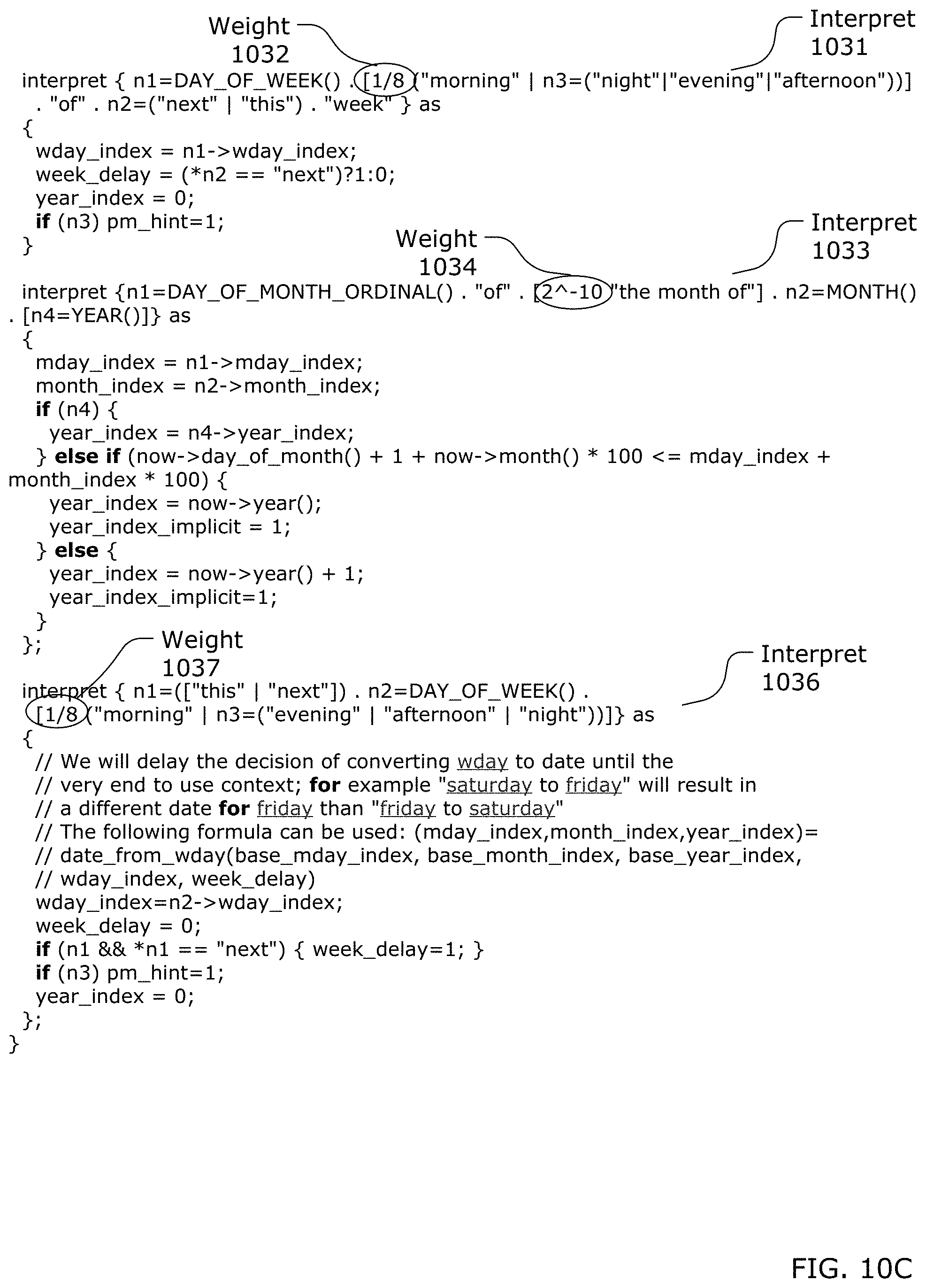 Weight
1032

Interpret
1031

interpret { n1=DAY_OF_WEEK() . [1/8 ("morning" | n3=("night"|"evening"|"afternoon"))]
. "of" . n2=("next" | "this") . "week" } as
{
wday_index = n1->wday_index;
week_delay = (*n2 == "next")?1:0;
year_index = 0;
if (n3) pm_hint=1;
}

Weight
1034

Interpret
1033

interpret {n1=DAY_OF_MONTH_ORDINAL() . "of" . [2^-10 "the month of"] . n2=MONTH()
. [n4=YEAR()]} as
{
mday_index = n1->mday_index;
month_index = n2->month_index;
if (n4) {
year_index = n4->year_index;
} else if (now->day_of_month() + 1 + now->month() * 100 <= mday_index +
month_index * 100) {
year_index = now->year();
year_index_implicit = 1;
} else {
year_index = now->year() + 1;
year_index_implicit=1;
}
};

Weight
1037

Interpret
1036

interpret { n1=(["this" | "next"]) . n2=DAY_OF_WEEK() .
[1/8 ("morning" | n3=("evening" | "afternoon" | "night"))]} as
{
// We will delay the decision of converting wday to date until the
// very end to use context; for example "saturday to friday" will result in
// a different date for friday than "friday to saturday"
// The following formula can be used: (mday_index,month_index,year_index)=
// date_from_wday(base_mday_index, base_month_index, base_year_index,
// wday_index, week_delay)
wday_index=n2->wday_index;
week_delay = 0;
if (n1 && *n1 == "next") { week_delay=1; }
if (n3) pm_hint=1;
year_index = 0;
};
}

FIG. 10C